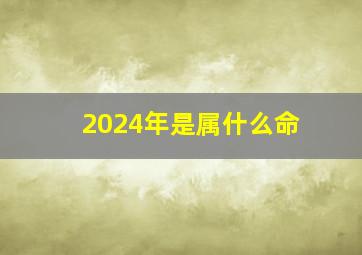 2024年是属什么命